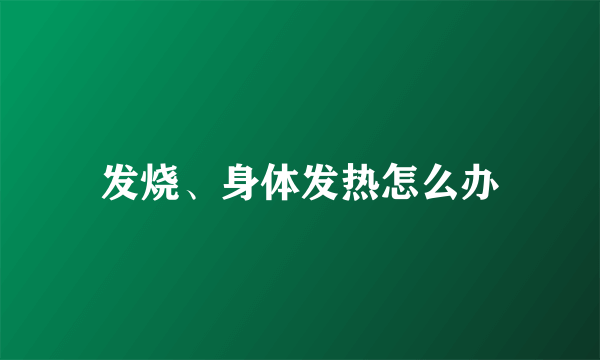 发烧、身体发热怎么办